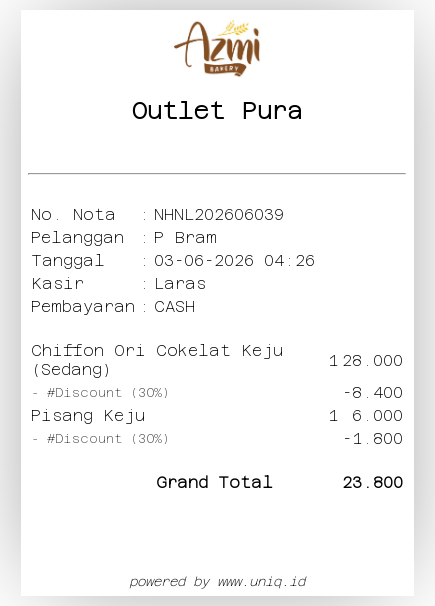 Azmi
BAKERY

Outlet Pura

No. Nota : NHNL202606039
Pelanggan : P Bram
Tanggal : 03-06-2026 04:26
Kasir : Laras
Pembayaran : CASH

Chiffon Ori Cokelat Keju (Sedang) 1 28.000
- #Discount (30%) -8.400
Pisang Keju 1 6.000
- #Discount (30%) -1.800

Grand Total 23.800

powered by www.uniq.id